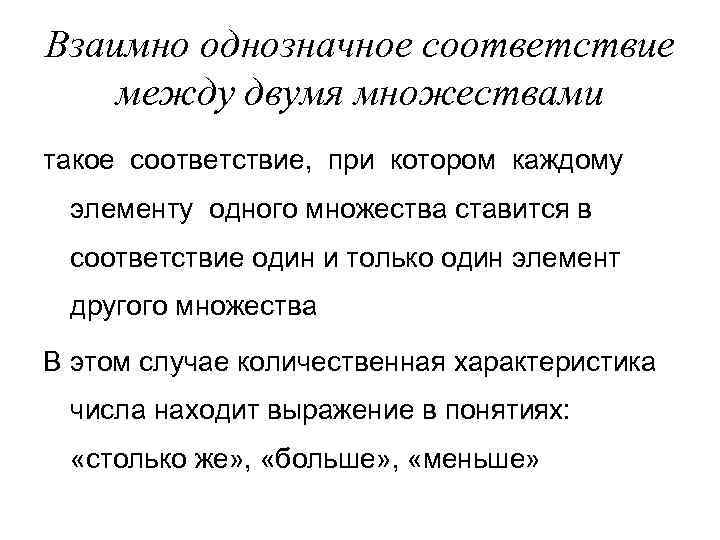 Взаимно однозначное соответствие между двумя множествами

такое соответствие, при котором каждому элементу одного множества ставится в соответствие один и только один элемент другого множества

В этом случае количественная характеристика числа находит выражение в понятиях: «столько же», «больше», «меньше»